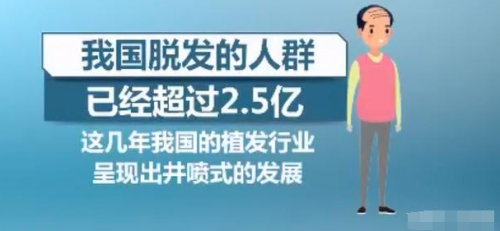 我国脱发的人群
已经超过2.5亿
这几年我国的植发行业
呈现出井喷式的发展